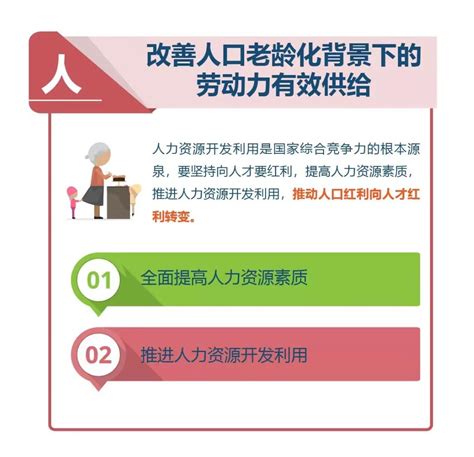 人

改善人口老龄化背景下的劳动力有效供给

人力资源开发利用是国家综合竞争力的根本源泉，要坚持向人才要红利，提高人力资源素质，推进人力资源开发利用，推动人口红利向人才红利转变。

01 全面提高人力资源素质

02 推进人力资源开发利用